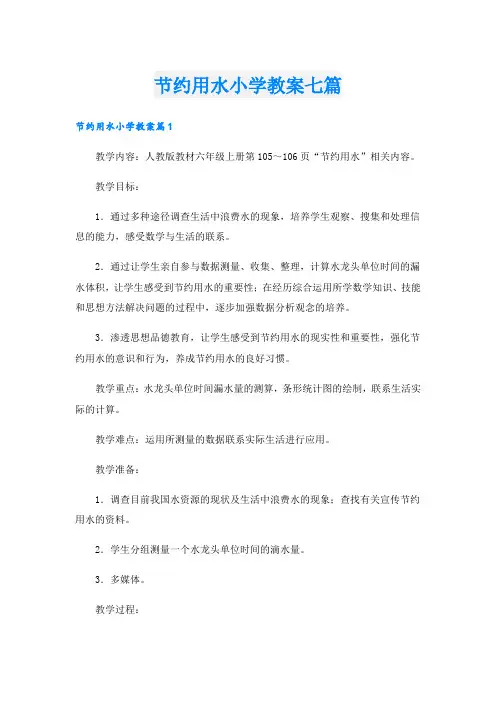 节约用水小学教案七篇

节约用水小学教案篇1

教学内容：人教版教材六年级上册第105～106页“节约用水”相关内容。

教学目标：

1．通过多种途径调查生活中浪费水的现象，培养学生观察、搜集和处理信息的能力，感受数学与生活的联系。

2．通过让学生亲自参与数据测量、收集、整理，计算水龙头单位时间的漏水体积，让学生感受到节约用水的重要性；在经历综合运用所学数学知识、技能和思想方法解决问题的过程中，逐步加强数据分析观念的培养。

3．渗透思想品德教育，让学生感受到节约用水的现实性和重要性，强化节约用水的意识和行为，养成节约用水的良好习惯。

教学重点：水龙头单位时间漏水量的测算，条形统计图的绘制，联系生活实际的计算。

教学难点：运用所测量的数据联系实际生活进行应用。

教学准备：

1．调查目前我国水资源的现状及生活中浪费水的现象；查找有关宣传节约用水的资料。

2．学生分组测量一个水龙头单位时间的滴水量。

3．多媒体。

教学过程：